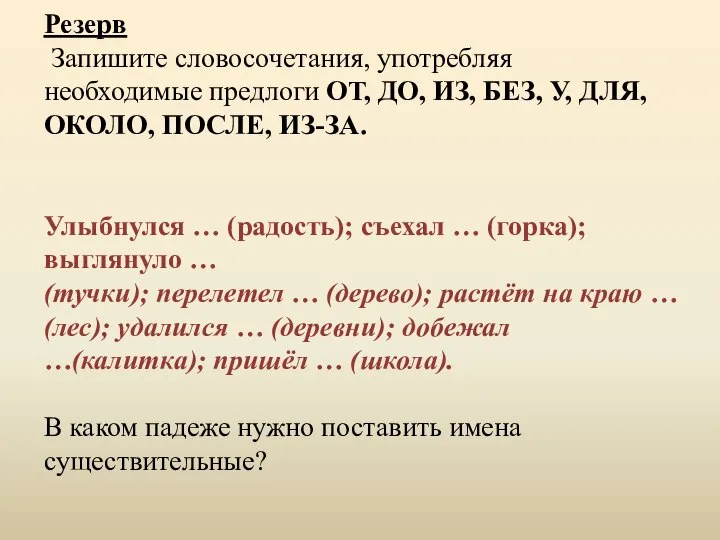 Резерв
Запишите словосочетания, употребляя необходимые предлоги ОТ, ДО, ИЗ, БЕЗ, У, ДЛЯ, ОКОЛО, ПОСЛЕ, ИЗ-ЗА.

Улыбнулся … (радость); съехал … (горка); выглянуло …
(тучки); перелетел … (дерево); растёт на краю … (лес); удалился … (деревни); добежал …(калитка); пришёл … (школа).

В каком падеже нужно поставить имена существительные?